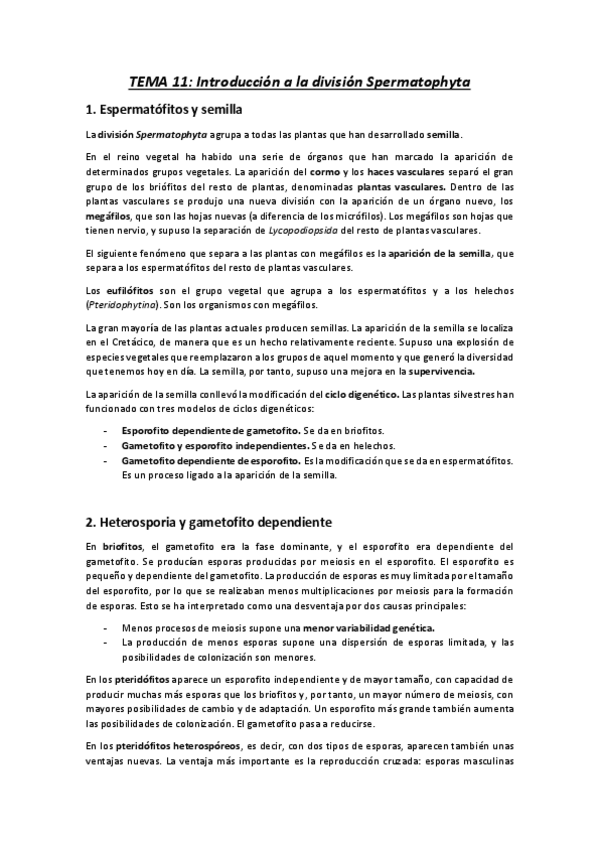 TEMA 11: Introducción a la división Spermatophyta

1. Espermatófitos y semilla

La división Spermatophyta agrupa a todas las plantas que han desarrollado semilla.

En el reino vegetal ha habido una serie de órganos que han marcado la aparición de determinados grupos vegetales. La aparición del cormo y los haces vasculares separó el gran grupo de los briófitos del resto de plantas, denominadas plantas vasculares. Dentro de las plantas vasculares se produjo una nueva división con la aparición de un órgano nuevo, los megáfilos, que son las hojas nuevas (a diferencia de los micrófilos). Los megáfilos son hojas que tienen nervio, y supuso la separación de Lycopodiopsida del resto de plantas vasculares.

El siguiente fenómeno que separa a las plantas con megáfilos es la aparición de la semilla, que separa a los espermatófitos del resto de plantas vasculares.

Los eufilófitos son el grupo vegetal que agrupa a los espermatófitos y a los helechos (Pteridophytina). Son los organismos con megáfilos.

La gran mayoría de las plantas actuales producen semillas. La aparición de la semilla se localiza en el Cretácico, de manera que es un hecho relativamente reciente. Supuso una explosión de especies vegetales que reemplazaron a los grupos de aquel momento y que generó la diversidad que tenemos hoy en día. La semilla, por tanto, supuso una mejora en la supervivencia.

La aparición de la semilla conllevó la modificación del ciclo digenético. Las plantas silvestres han funcionado con tres modelos de ciclos digenéticos:

- Esporofito dependiente de gametofito. Se da en briofitos.
- Gametofito y esporofito independientes. Se da en helechos.
- Gametofito dependiente de esporofito. Es la modificación que se da en espermatófitos. Es un proceso ligado a la aparición de la semilla.

2. Heterosporia y gametofito dependiente

En briofitos, el gametofito era la fase dominante, y el esporofito era dependiente del gametofito. Se producían esporas producidas por meiosis en el esporofito. El esporofito es pequeño y dependiente del gametofito. La producción de esporas es muy limitada por el tamaño del esporofito, por lo que se realizaban menos multiplicaciones por meiosis para la formación de esporas. Esto se ha interpretado como una desventaja por dos causas principales:

- Menos procesos de meiosis supone una menor variabilidad genética.
- La producción de menos esporas supone una dispersión de esporas limitada, y las posibilidades de colonización son menores.

En los pteridófitos aparece un esporofito independiente y de mayor tamaño, con capacidad de producir muchas más esporas que los briofitos y, por tanto, un mayor número de meiosis, con mayores posibilidades de cambio y de adaptación. Un esporofito más grande también aumenta las posibilidades de colonización. El gametofito pasa a reducirse.

En los pteridófitos heterospóreos, es decir, con dos tipos de esporas, aparecen también unas ventajas nuevas. La ventaja más importante es la reproducción cruzada: esporas masculinas